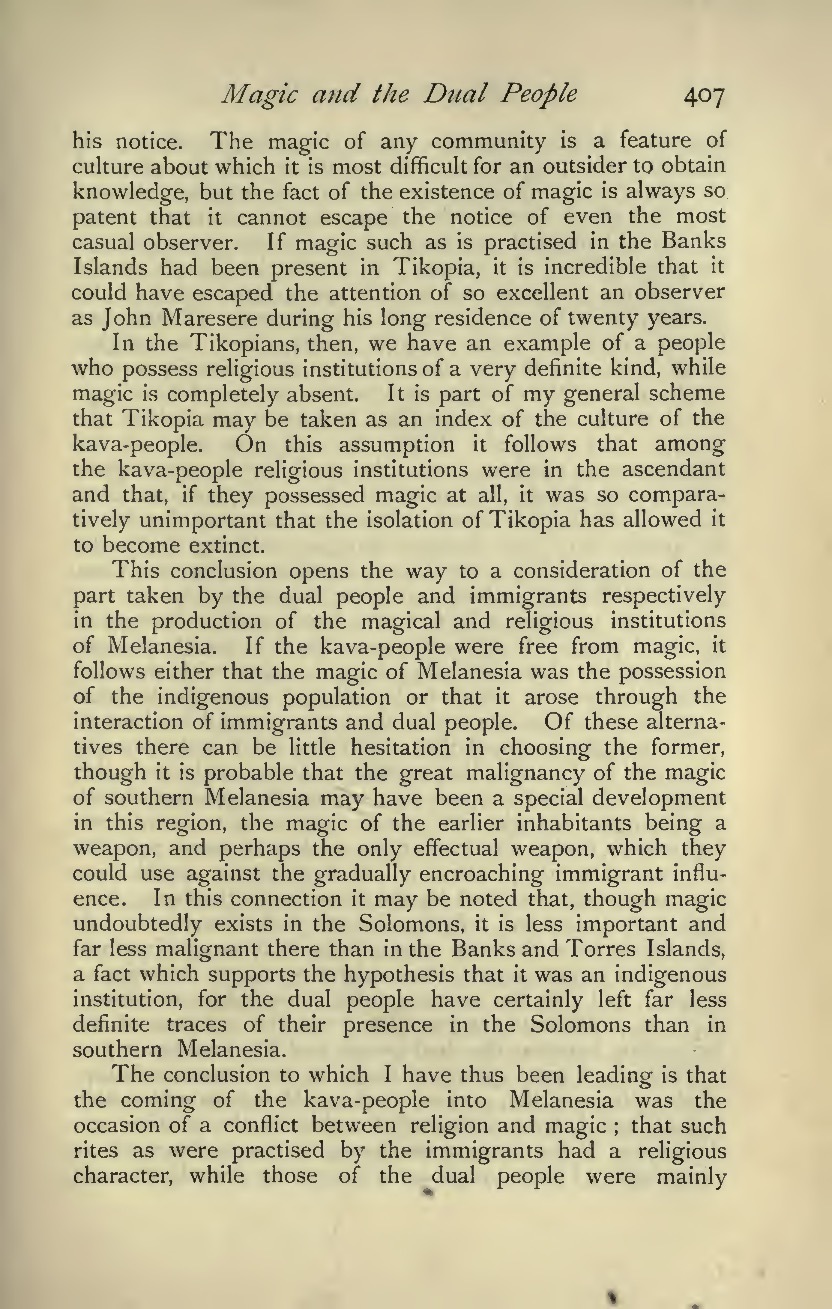 Magic and the Dual People 407

his notice. The magic of any community is a feature of culture about which it is most difficult for an outsider to obtain knowledge, but the fact of the existence of magic is always so patent that it cannot escape the notice of even the most casual observer. If magic such as is practised in the Banks Islands had been present in Tikopia, it is incredible that it could have escaped the attention of so excellent an observer as John Maresere during his long residence of twenty years.

In the Tikopians, then, we have an example of a people who possess religious institutions of a very definite kind, while magic is completely absent. It is part of my general scheme that Tikopia may be taken as an index of the culture of the kava-people. On this assumption it follows that among the kava-people religious institutions were in the ascendant and that, if they possessed magic at all, it was so comparatively unimportant that the isolation of Tikopia has allowed it to become extinct.

This conclusion opens the way to a consideration of the part taken by the dual people and immigrants respectively in the production of the magical and religious institutions of Melanesia. If the kava-people were free from magic, it follows either that the magic of Melanesia was the possession of the indigenous population or that it arose through the interaction of immigrants and dual people. Of these alternatives there can be little hesitation in choosing the former, though it is probable that the great malignancy of the magic of southern Melanesia may have been a special development in this region, the magic of the earlier inhabitants being a weapon, and perhaps the only effectual weapon, which they could use against the gradually encroaching immigrant influence. In this connection it may be noted that, though magic undoubtedly exists in the Solomons, it is less important and far less malignant there than in the Banks and Torres Islands, a fact which supports the hypothesis that it was an indigenous institution, for the dual people have certainly left far less definite traces of their presence in the Solomons than in southern Melanesia.

The conclusion to which I have thus been leading is that the coming of the kava-people into Melanesia was the occasion of a conflict between religion and magic; that such rites as were practised by the immigrants had a religious character, while those of the dual people were mainly